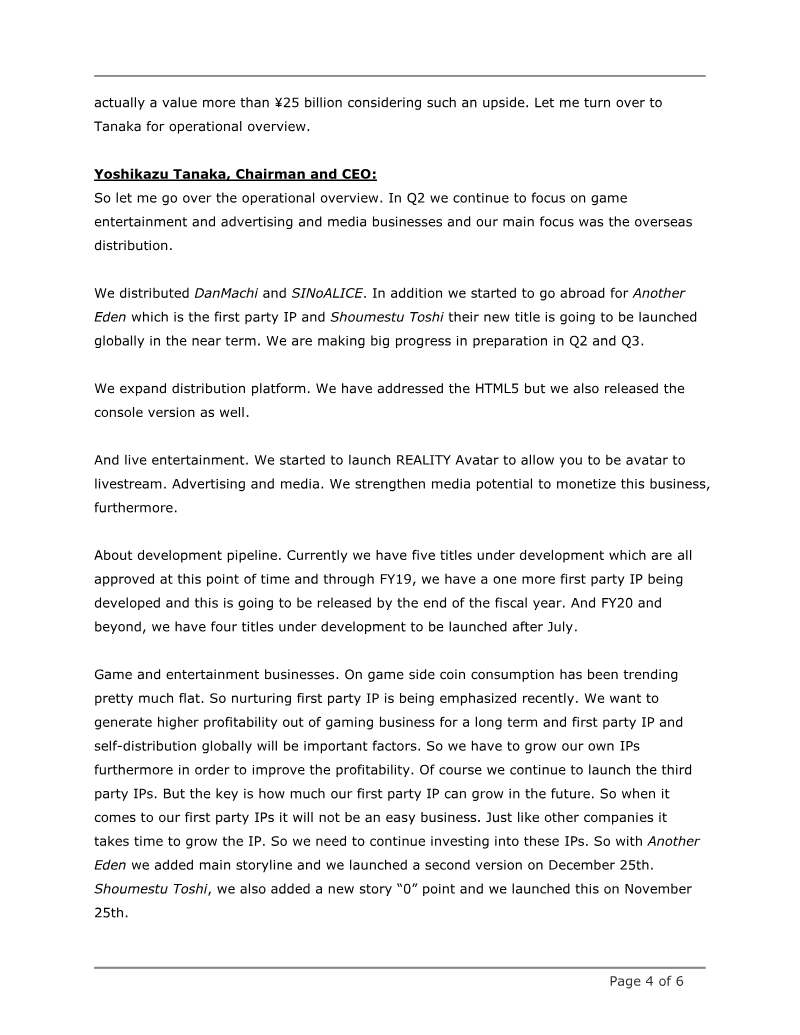 actually a value more than ¥25 billion considering such an upside. Let me turn over to Tanaka for operational overview.

Yoshikazu Tanaka, Chairman and CEO:
So let me go over the operational overview. In Q2 we continue to focus on game entertainment and advertising and media businesses and our main focus was the overseas distribution.

We distributed DanMachi and SINoALICE. In addition we started to go abroad for Another Eden which is the first party IP and Shoumestu Toshi their new title is going to be launched globally in the near term. We are making big progress in preparation in Q2 and Q3.

We expand distribution platform. We have addressed the HTML5 but we also released the console version as well.

And live entertainment. We started to launch REALITY Avatar to allow you to be avatar to livestream. Advertising and media. We strengthen media potential to monetize this business, furthermore.

About development pipeline. Currently we have five titles under development which are all approved at this point of time and through FY19, we have a one more first party IP being developed and this is going to be released by the end of the fiscal year. And FY20 and beyond, we have four titles under development to be launched after July.

Game and entertainment businesses. On game side coin consumption has been trending pretty much flat. So nurturing first party IP is being emphasized recently. We want to generate higher profitability out of gaming business for a long term and first party IP and self-distribution globally will be important factors. So we have to grow our own IPs furthermore in order to improve the profitability. Of course we continue to launch the third party IPs. But the key is how much our first party IP can grow in the future. So when it comes to our first party IPs it will not be an easy business. Just like other companies it takes time to grow the IP. So we need to continue investing into these IPs. So with Another Eden we added main storyline and we launched a second version on December 25th. Shoumestu Toshi, we also added a new story "0" point and we launched this on November 25th.

Page 4 of 6